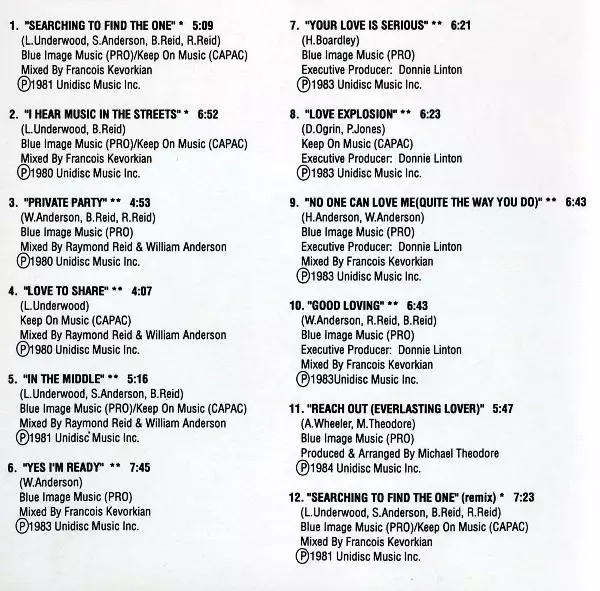 1. "SEARCHING TO FIND THE ONE" * 5:09
(L.Underwood, S.Anderson, B.Reid, R.Reid)
Blue Image Music (PRO)/Keep On Music (CAPAC)
Mixed By Francois Kevorkian
Ⓟ1981 Unidisc Music Inc.

2. "I HEAR MUSIC IN THE STREETS" * 6:52
(L.Underwood, B.Reid)
Blue Image Music (PRO)/Keep On Music (CAPAC)
Mixed By Francois Kevorkian
Ⓟ1980 Unidisc Music Inc.

3. "PRIVATE PARTY" ** 4:53
(W.Anderson, B.Reid, R.Reid)
Blue Image Music (PRO)
Mixed By Raymond Reid & William Anderson
Ⓟ1980 Unidisc Music Inc.

4. "LOVE TO SHARE" ** 4:07
(L.Underwood)
Keep On Music (CAPAC)
Mixed By Raymond Reid & William Anderson
Ⓟ1980 Unidisc Music Inc.

5. "IN THE MIDDLE" ** 5:16
(L.Underwood, S.Anderson, B.Reid)
Blue Image Music (PRO)/Keep On Music (CAPAC)
Mixed By Raymond Reid & William Anderson
Ⓟ1981 Unidisc Music Inc.

6. "YES I'M READY" ** 7:45
(W.Anderson)
Blue Image Music (PRO)
Mixed By Francois Kevorkian
Ⓟ1983 Unidisc Music Inc.

7. "YOUR LOVE IS SERIOUS" ** 6:21
(H.Boardley)
Blue Image Music (PRO)
Executive Producer: Donnie Linton
Ⓟ1983 Unidisc Music Inc.

8. "LOVE EXPLOSION" ** 6:23
(D.Ogrin, P.Jones)
Keep On Music (CAPAC)
Executive Producer: Donnie Linton
Ⓟ1983 Unidisc Music Inc.

9. "NO ONE CAN LOVE ME(QUITE THE WAY YOU DO)" ** 6:43
(H.Anderson, W.Anderson)
Blue Image Music (PRO)
Executive Producer: Donnie Linton
Mixed By Francois Kevorkian
Ⓟ1983 Unidisc Music Inc.

10. "GOOD LOVING" ** 6:43
(W.Anderson, R.Reid, B.Reid)
Blue Image Music (PRO)
Executive Producer: Donnie Linton
Mixed By Francois Kevorkian
Ⓟ1983Unidisc Music Inc.

11. "REACH OUT (EVERLASTING LOVER)" 5:47
(A.Wheeler, M.Theodore)
Blue Image Music (PRO)
Produced & Arranged By Michael Theodore
Ⓟ1984 Unidisc Music Inc.

12. "SEARCHING TO FIND THE ONE" (remix) * 7:23
(L.Underwood, S.Anderson, B.Reid, R.Reid)
Blue Image Music (PRO)/Keep On Music (CAPAC)
Mixed By Francois Kevorkian
Ⓟ1981 Unidisc Music Inc.